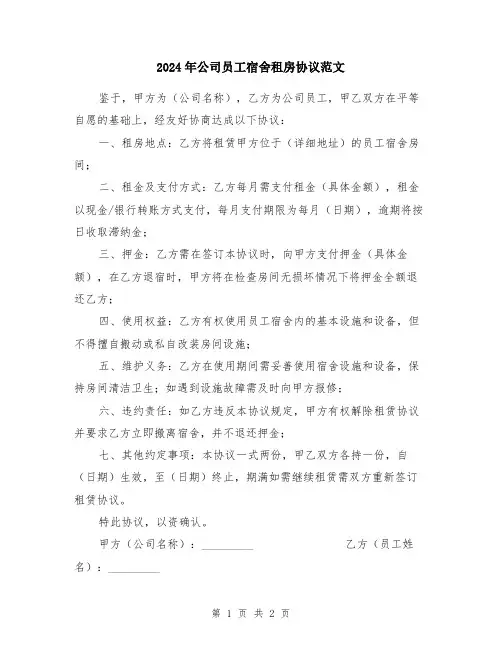 2024年公司员工宿舍租房协议范文

鉴于，甲方为（公司名称），乙方为公司员工，甲乙双方在平等自愿的基础上，经友好协商达成以下协议：

一、租房地点：乙方将租赁甲方位于（详细地址）的员工宿舍房间；

二、租金及支付方式：乙方每月需支付租金（具体金额），租金以现金/银行转账方式支付，每月支付期限为每月（日期），逾期将按日收取滞纳金；

三、押金：乙方需在签订本协议时，向甲方支付押金（具体金额），在乙方退宿时，甲方将在检查房间无损坏情况下将押金全额退还乙方；

四、使用权益：乙方有权使用员工宿舍内的基本设施和设备，但不得擅自搬动或私自改装房间设施；

五、维护义务：乙方在使用期间需妥善使用宿舍设施和设备，保持房间清洁卫生；如遇到设施故障需及时向甲方报修；

六、违约责任：如乙方违反本协议规定，甲方有权解除租赁协议并要求乙方立即搬离宿舍，并不退还押金；

七、其他约定事项：本协议一式两份，甲乙双方各持一份，自（日期）生效，至（日期）终止，期满如需继续租赁需双方重新签订租赁协议。

特此协议，以资确认。

甲方（公司名称）：_________ 乙方（员工姓名）：_________

第 1 页 共 2 页